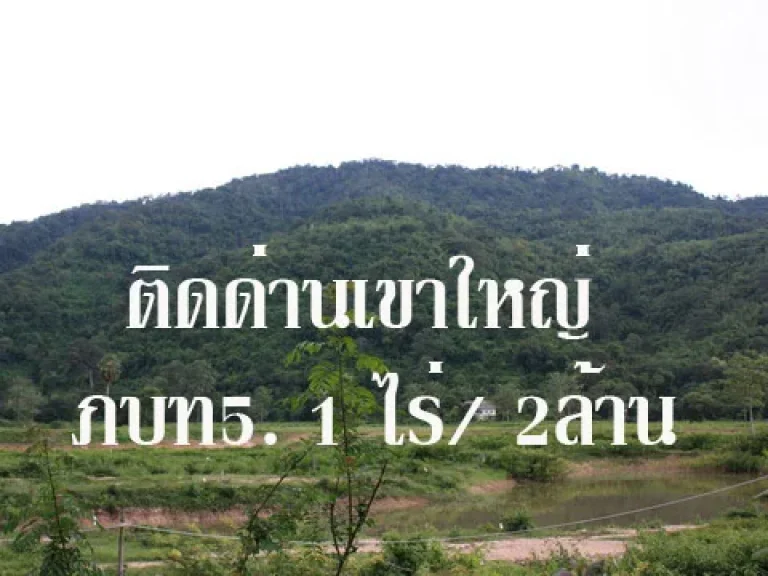 ติดด่านเขาใหญ่
ภบท5. 1 ไร่/ 2ล้าน